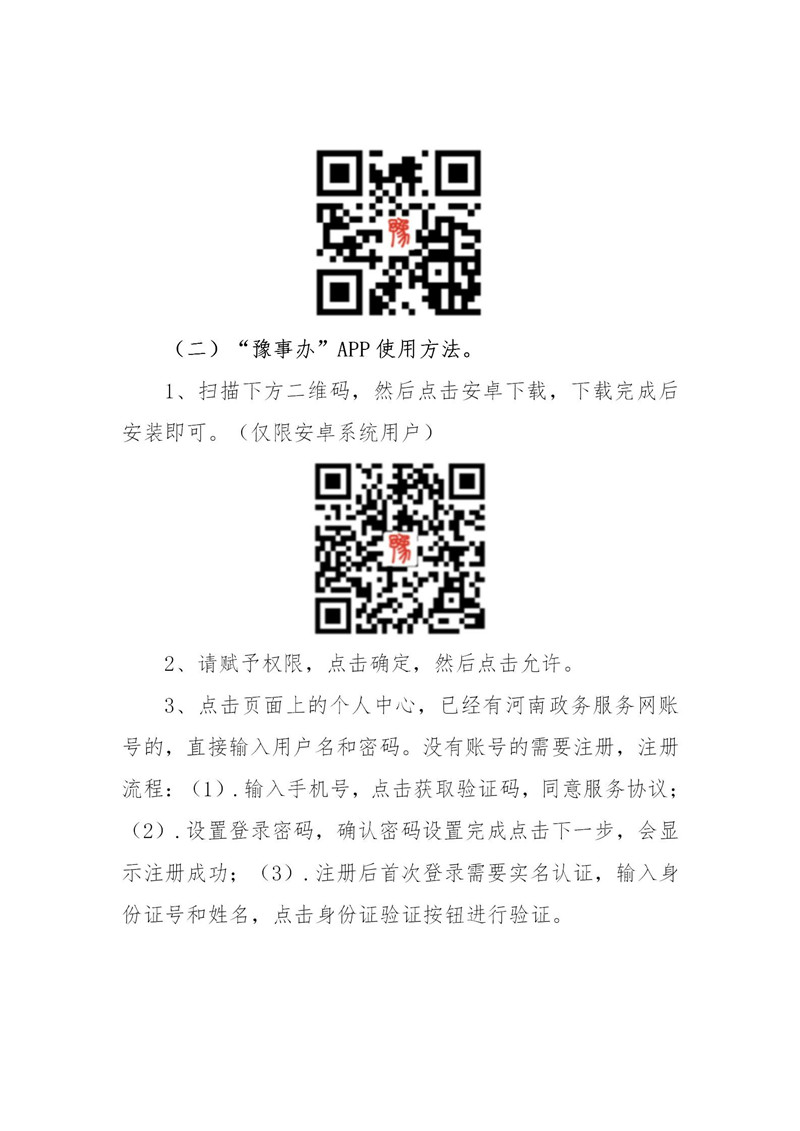 豫

（二）“豫事办”APP 使用方法。

1、扫描下方二维码，然后点击安卓下载，下载完成后安装即可。（仅限安卓系统用户）

豫

2、请赋予权限，点击确定，然后点击允许。

3、点击页面上的个人中心，已经有河南政务服务网账号的，直接输入用户名和密码。没有账号的需要注册，注册流程：（1）.输入手机号，点击获取验证码，同意服务协议；（2）.设置登录密码，确认密码设置完成点击下一步，会显示注册成功；（3）.注册后首次登录需要实名认证，输入身份证号和姓名，点击身份证验证按钮进行验证。